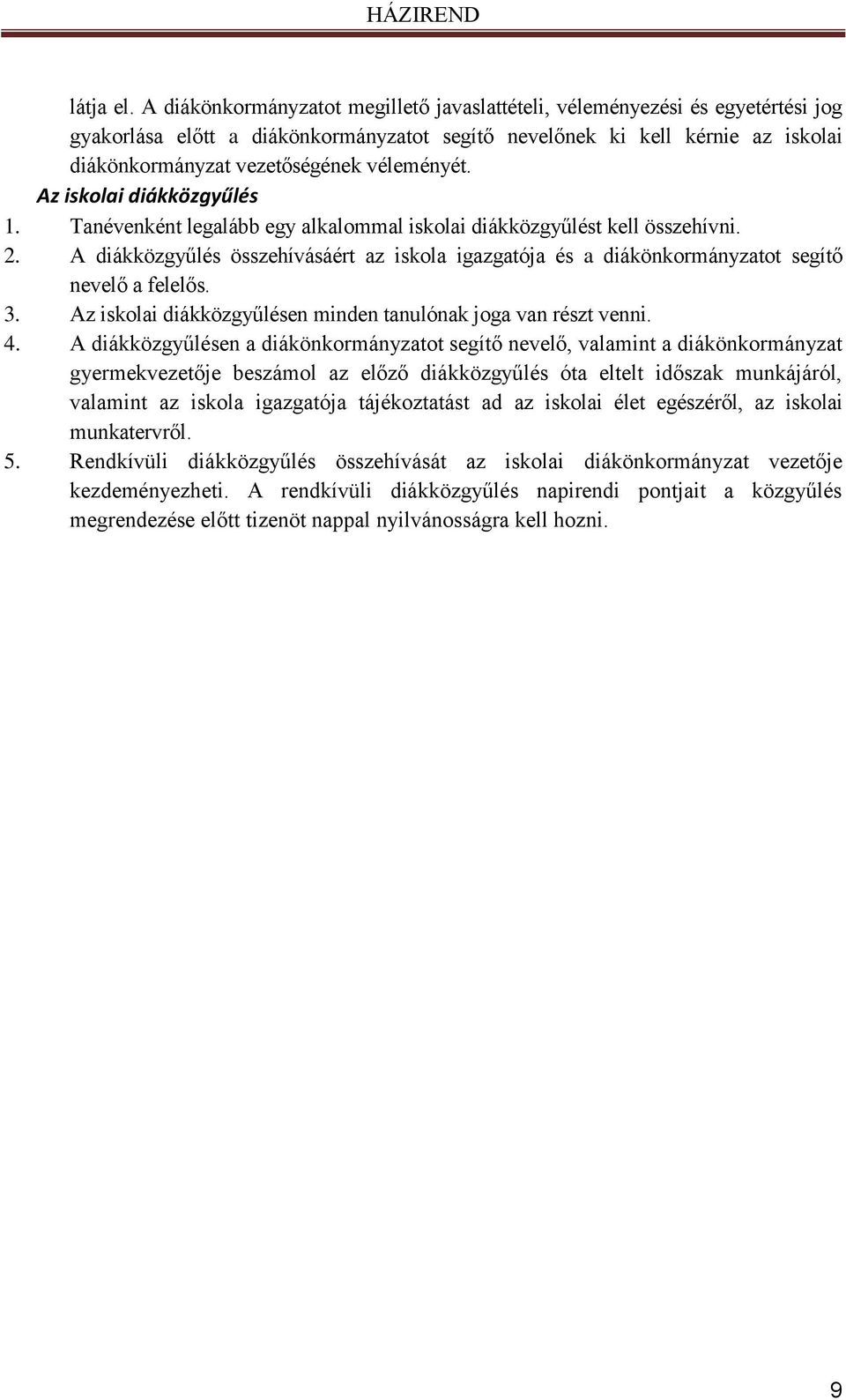 HÁZIREND

látja el. A diákönkormányzatot megillető javaslattételi, véleményezési és egyetértési jog gyakorlása előtt a diákönkormányzatot segítő nevelőnek ki kell kérnie az iskolai diákönkormányzat vezetőségének véleményét.

Az iskolai diákközgyűlés

1. Tanévenként legalább egy alkalommal iskolai diákközgyűlést kell összehívni.
2. A diákközgyűlés összehívásáért az iskola igazgatója és a diákönkormányzatot segítő nevelő a felelős.
3. Az iskolai diákközgyűlésen minden tanulónak joga van részt venni.
4. A diákközgyűlésen a diákönkormányzatot segítő nevelő, valamint a diákönkormányzat gyermekvezetője beszámol az előző diákközgyűlés óta eltelt időszak munkájáról, valamint az iskola igazgatója tájékoztatást ad az iskolai élet egészéről, az iskolai munkatervről.
5. Rendkívüli diákközgyűlés összehívását az iskolai diákönkormányzat vezetője kezdeményezheti. A rendkívüli diákközgyűlés napirendi pontjait a közgyűlés megrendezése előtt tizenöt nappal nyilvánosságra kell hozni.

9